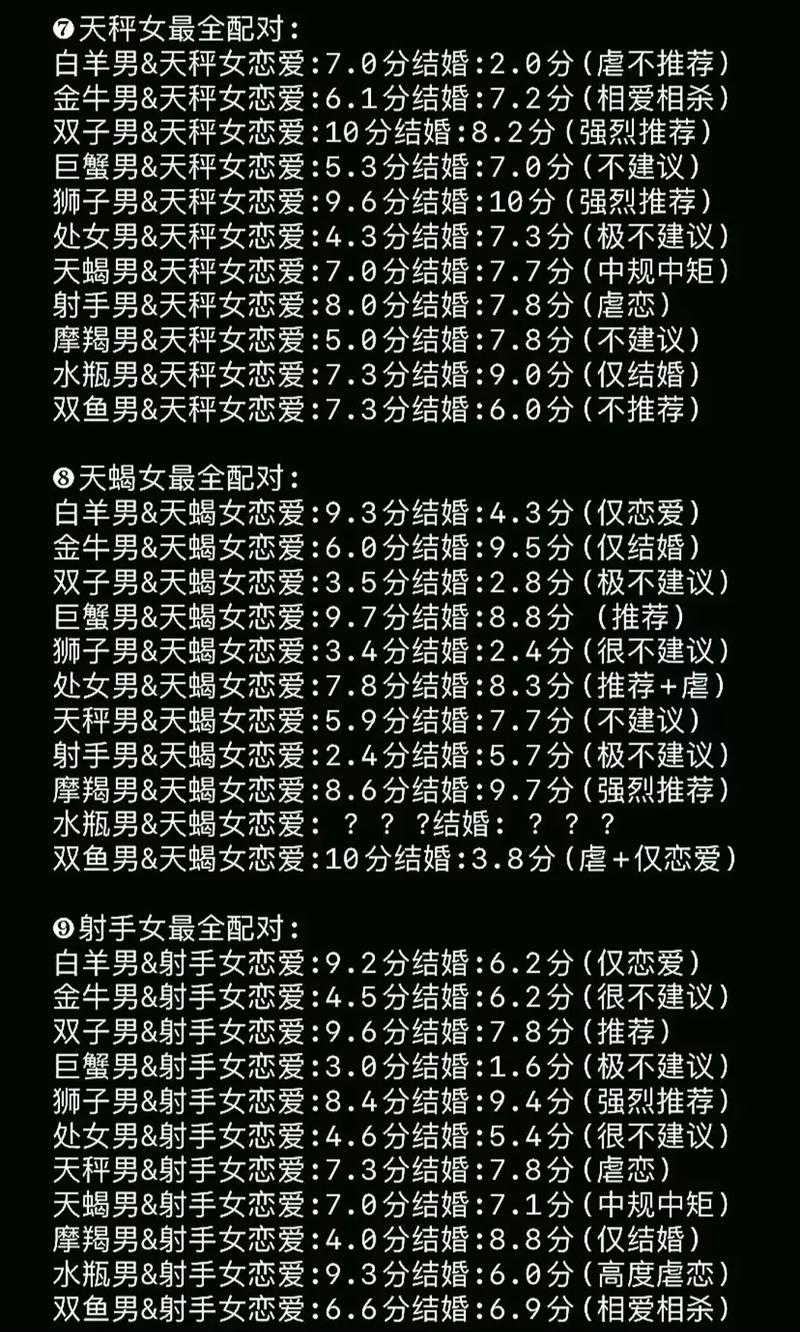 ❼天秤女最全配对:
白羊男&天秤女恋爱:7.0分结婚:2.0分(虐不推荐)
金牛男&天秤女恋爱:6.1分结婚:7.2分(相爱相杀)
双子男&天秤女恋爱:10分结婚:8.2分(强烈推荐)
巨蟹男&天秤女恋爱:5.3分结婚:7.0分(不建议)
狮子男&天秤女恋爱:9.6分结婚:10分(强烈推荐)
处女男&天秤女恋爱:4.3分结婚:7.3分(极不建议)
天蝎男&天秤女恋爱:7.0分结婚:7.7分(中规中矩)
射手男&天秤女恋爱:8.0分结婚:7.8分(虐恋)
摩羯男&天秤女恋爱:5.0分结婚:7.8分(不建议)
水瓶男&天秤女恋爱:7.3分结婚:9.0分(仅结婚)
双鱼男&天秤女恋爱:7.3分结婚:6.0分(不推荐)

❽天蝎女最全配对:
白羊男&天蝎女恋爱:9.3分结婚:4.3分(仅恋爱)
金牛男&天蝎女恋爱:6.0分结婚:9.5分(仅结婚)
双子男&天蝎女恋爱:3.5分结婚:2.8分(极不建议)
巨蟹男&天蝎女恋爱:9.7分结婚:8.8分 (推荐)
狮子男&天蝎女恋爱:3.4分结婚:2.4分(很不建议)
处女男&天蝎女恋爱:7.8分结婚:8.3分(推荐+虐)
天秤男&天蝎女恋爱:5.9分结婚:7.7分(不建议)
射手男&天蝎女恋爱:2.4分结婚:5.7分(极不建议)
摩羯男&天蝎女恋爱:8.6分结婚:9.7分(强烈推荐)
水瓶男&天蝎女恋爱: ? ? ?结婚: ? ? ?
双鱼男&天蝎女恋爱:10分结婚:3.8分(虐+仅恋爱)

❾射手女最全配对:
白羊男&射手女恋爱:9.2分结婚:6.2分(仅恋爱)
金牛男&射手女恋爱:4.5分结婚:6.2分(很不建议)
双子男&射手女恋爱:9.6分结婚:7.8分(推荐)
巨蟹男&射手女恋爱:3.0分结婚:1.6分(极不建议)
狮子男&射手女恋爱:8.4分结婚:9.4分(强烈推荐)
处女男&射手女恋爱:4.6分结婚:5.4分(很不建议)
天秤男&射手女恋爱:7.3分结婚:7.8分(虐恋)
天蝎男&射手女恋爱:7.0分结婚:7.1分(中规中矩)
摩羯男&射手女恋爱:4.0分结婚:8.8分(仅结婚)
水瓶男&射手女恋爱:9.3分结婚:6.0分(高度虐恋)
双鱼男&射手女恋爱:6.6分结婚:6.9分(相爱相杀)